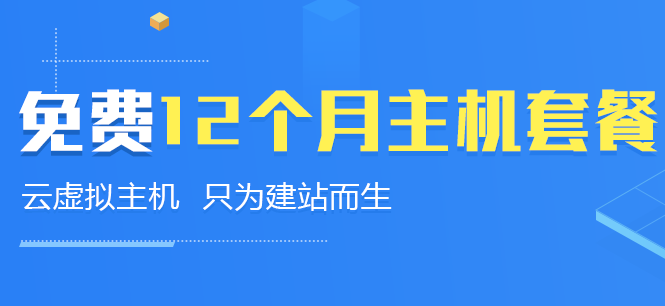 免费12个月主机套餐

云虚拟主机 只为建站而生